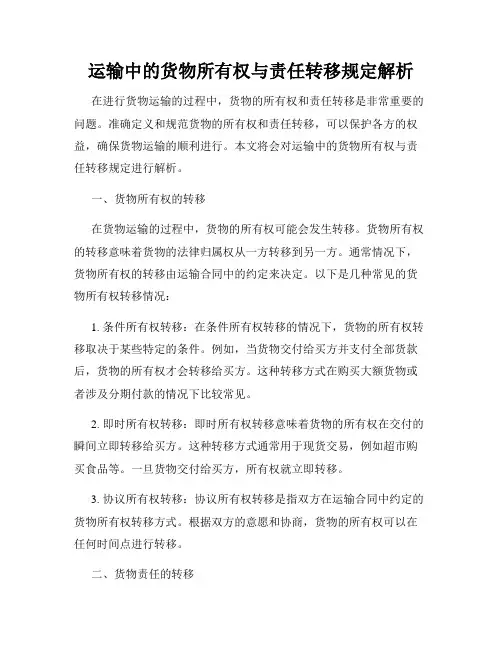 运输中的货物所有权与责任转移规定解析

在进行货物运输的过程中，货物的所有权和责任转移是非常重要的问题。准确定义和规范货物的所有权和责任转移，可以保护各方的权益，确保货物运输的顺利进行。本文将会对运输中的货物所有权与责任转移规定进行解析。

一、货物所有权的转移

在货物运输的过程中，货物的所有权可能会发生转移。货物所有权的转移意味着货物的法律归属权从一方转移到另一方。通常情况下，货物所有权的转移由运输合同中的约定来决定。以下是几种常见的货物所有权转移情况：

1. 条件所有权转移：在条件所有权转移的情况下，货物的所有权转移取决于某些特定的条件。例如，当货物交付给买方并支付全部货款后，货物的所有权才会转移给买方。这种转移方式在购买大额货物或者涉及分期付款的情况下比较常见。

2. 即时所有权转移：即时所有权转移意味着货物的所有权在交付的瞬间立即转移给买方。这种转移方式通常用于现货交易，例如超市购买食品等。一旦货物交付给买方，所有权就立即转移。

3. 协议所有权转移：协议所有权转移是指双方在运输合同中约定的货物所有权转移方式。根据双方的意愿和协商，货物的所有权可以在任何时间点进行转移。

二、货物责任的转移